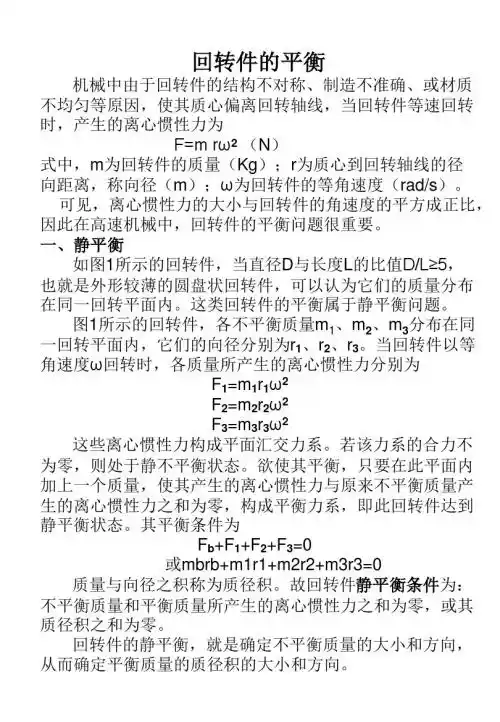 回转件的平衡

机械中由于回转件的结构不对称、制造不准确、或材质不均匀等原因，使其质心偏离回转轴线，当回转件等速回转时，产生的离心惯性力为

$F=m r\omega^2$ （N）

式中，m为回转件的质量（Kg）；r为质心到回转轴线的径向距离，称向径（m）；ω为回转件的等角速度（rad/s）。

可见，离心惯性力的大小与回转件的角速度的平方成正比，因此在高速机械中，回转件的平衡问题很重要。

一、静平衡

如图1所示的回转件，当直径D与长度L的比值D/L≥5，也就是外形较薄的圆盘状回转件，可以认为它们的质量分布在同一回转平面内。这类回转件的平衡属于静平衡问题。

图1所示的回转件，各不平衡质量$m_1$、$m_2$、$m_3$分布在同一回转平面内，它们的向径分别为$r_1$、$r_2$、$r_3$。当回转件以等角速度ω回转时，各质量所产生的离心惯性力分别为

$F_1=m_1r_1\omega^2$

$F_2=m_2r_2\omega^2$

$F_3=m_3r_3\omega^2$

这些离心惯性力构成平面汇交力系。若该力系的合力不为零，则处于静不平衡状态。欲使其平衡，只要在此平面内加上一个质量，使其产生的离心惯性力与原来不平衡质量产生的离心惯性力之和为零，构成平衡力系，即此回转件达到静平衡状态。其平衡条件为

$F_b+F_1+F_2+F_3=0$

或mbrb+m1r1+m2r2+m3r3=0

质量与向径之积称为质径积。故回转件静平衡条件为：不平衡质量和平衡质量所产生的离心惯性力之和为零，或其质径积之和为零。

回转件的静平衡，就是确定不平衡质量的大小和方向，从而确定平衡质量的质径积的大小和方向。